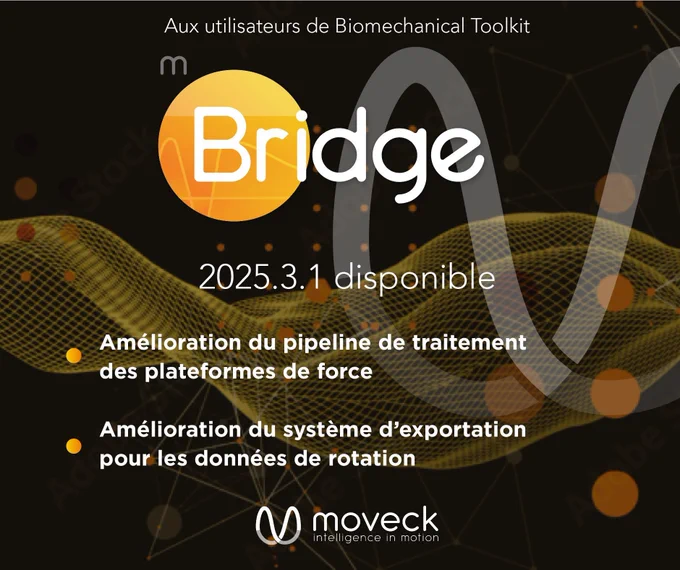 Aux utilisateurs de Biomechanical Toolkit

m

Bridge

2025.3.1 disponible

• Amélioration du pipeline de traitement des plateformes de force

• Amélioration du système d'exportation pour les données de rotation

moveck
intelligence in motion

Adobe Stock